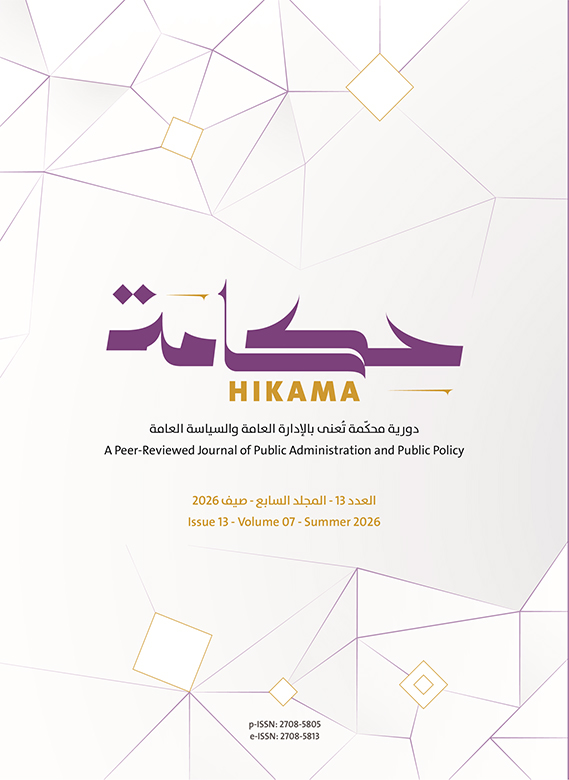 حكامة

HIKAMA

دورية محكّمة تُعنى بالإدارة العامة والسياسة العامة

A Peer-Reviewed Journal of Public Administration and Public Policy

العدد 13 - المجلد السابع - صيف 2026

Issue 13 - Volume 07 - Summer 2026

p-ISSN: 2708-5805
e-ISSN: 2708-5813